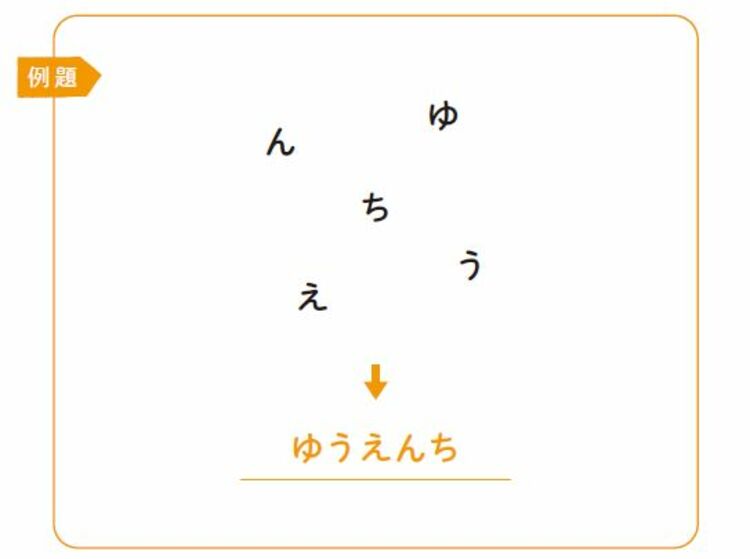 例題

ゆ
ん
ち
う
え

ゆうえんち